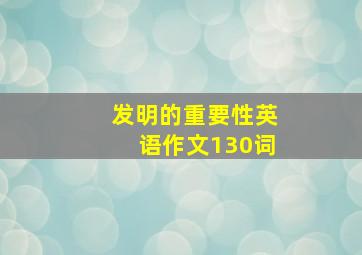 发明的重要性英语作文130词